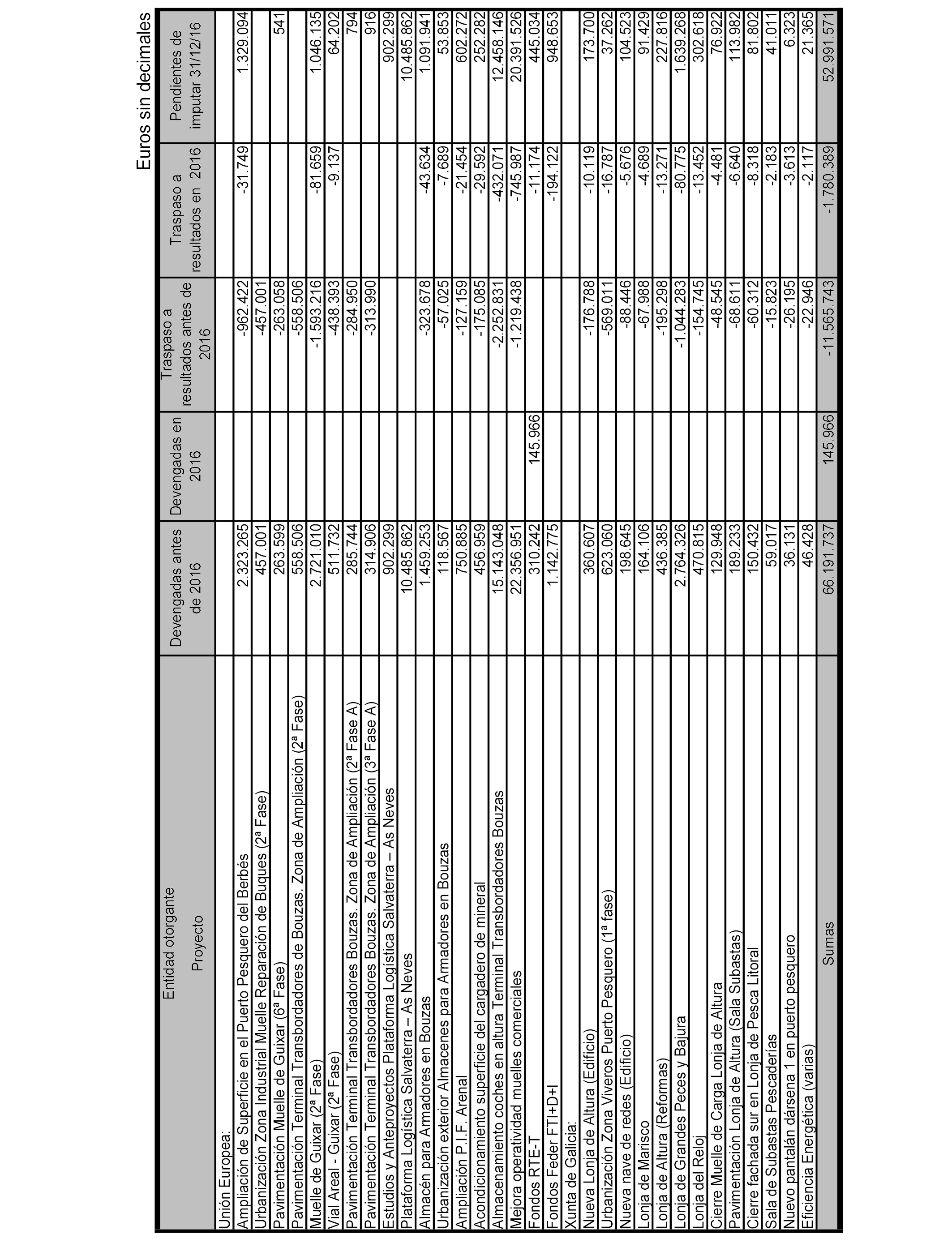 Euros sin decimales

| Entidad otorgante Proyecto | Devengadas antes de 2016 | Devengadas en 2016 | Traspaso a resultados antes de 2016 | Traspaso a resultados en 2016 | Pendientes de imputar 31/12/16 |
|---|---|---|---|---|---|
| Unión Europea: | | | | | |
| Ampliación de Superficie en el Puerto Pesquero del Berbés | 2.323.265 | | -962.422 | -31.749 | 1.329.094 |
| Urbanización Zona Industrial Muelle Reparación de Buques (2ª Fase) | 457.001 | | -457.001 | | |
| Pavimentación Muelle de Guixar (6ª Fase) | 263.599 | | -263.058 | | 541 |
| Pavimentación Terminal Transbordadores de Bouzas. Zona de Ampliación (2ª Fase) | 558.506 | | -558.506 | | |
| Muelle de Guixar (2ª Fase) | 2.721.010 | | -1.593.216 | -81.659 | 1.046.135 |
| Vial Areal - Guixar (2ª Fase) | 511.732 | | -438.393 | -9.137 | 64.202 |
| Pavimentación Terminal Transbordadores Bouzas. Zona de Ampliación (2ª Fase A) | 285.744 | | -284.950 | | 794 |
| Pavimentación Terminal Transbordadores Bouzas. Zona de Ampliación (3ª Fase A) | 314.906 | | -313.990 | | 916 |
| Estudios y Anteproyectos Plataforma Logística Salvaterra – As Neves | 902.299 | | | | 902.299 |
| Plataforma Logística Salvaterra – As Neves | 10.485.862 | | | | 10.485.862 |
| Almacén para Armadores en Bouzas | 1.459.253 | | -323.678 | -43.634 | 1.091.941 |
| Urbanización exterior Almacenes para Armadores en Bouzas | 118.567 | | -57.025 | -7.689 | 53.853 |
| Ampliación P.I.F. Arenal | 750.885 | | -127.159 | -21.454 | 602.272 |
| Acondicionamiento superficie del cargadero de mineral | 456.959 | | -175.085 | -29.592 | 252.282 |
| Almacenamiento coches en altura Terminal Transbordadores Bouzas | 15.143.048 | | -2.252.831 | -432.071 | 12.458.146 |
| Mejora operatividad muelles comerciales | 22.356.951 | | -1.219.438 | -745.987 | 20.391.526 |
| Fondos RTE-T | 310.242 | 145.966 | | -11.174 | 445.034 |
| Fondos Feder FTI+D+I | 1.142.775 | | | -194.122 | 948.653 |
| Xunta de Galicia: | | | | | |
| Nueva Lonja de Altura (Edificio) | 360.607 | | -176.788 | -10.119 | 173.700 |
| Urbanización Zona Viveros Puerto Pesquero (1ª fase) | 623.060 | | -569.011 | -16.787 | 37.262 |
| Nueva nave de redes (Edificio) | 198.645 | | -88.446 | -5.676 | 104.523 |
| Lonja de Marisco | 164.106 | | -67.988 | -4.689 | 91.429 |
| Lonja de Altura (Reformas) | 436.385 | | -195.298 | -13.271 | 227.816 |
| Lonja de Grandes Peces y Bajura | 2.764.326 | | -1.044.283 | -80.775 | 1.639.268 |
| Lonja del Reloj | 470.815 | | -154.745 | -13.452 | 302.618 |
| Cierre Muelle de Carga Lonja de Altura | 129.948 | | -48.545 | -4.481 | 76.922 |
| Pavimentación Lonja de Altura (Sala Subastas) | 189.233 | | -68.611 | -6.640 | 113.982 |
| Cierre fachada sur en Lonja de Pesca Litoral | 150.432 | | -60.312 | -8.318 | 81.802 |
| Sala de Subastas Pescaderías | 59.017 | | -15.823 | -2.183 | 41.011 |
| Nuevo pantalán dársena 1 en puerto pesquero | 36.131 | | -26.195 | -3.613 | 6.323 |
| Eficiencia Energética (varias) | 46.428 | | -22.946 | -2.117 | 21.365 |
| Sumas | 66.191.737 | 145.966 | -11.565.743 | -1.780.389 | 52.991.571 |